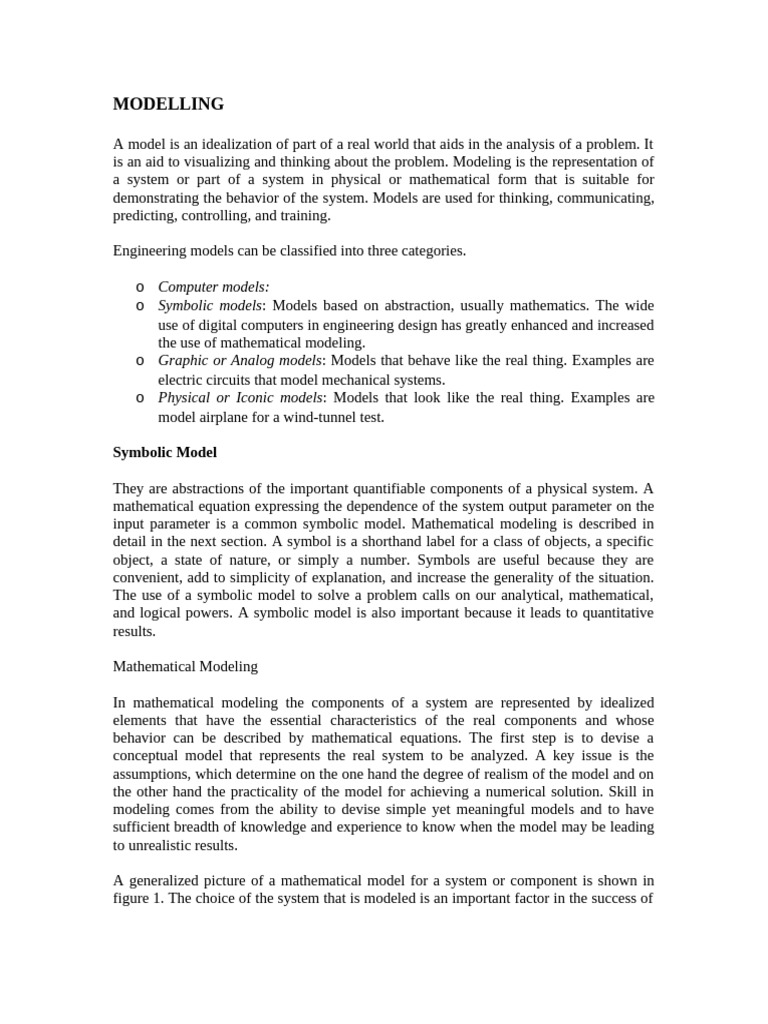 MODELLING

A model is an idealization of part of a real world that aids in the analysis of a problem. It is an aid to visualizing and thinking about the problem. Modeling is the representation of a system or part of a system in physical or mathematical form that is suitable for demonstrating the behavior of the system. Models are used for thinking, communicating, predicting, controlling, and training.

Engineering models can be classified into three categories.

o Computer models:
o Symbolic models: Models based on abstraction, usually mathematics. The wide use of digital computers in engineering design has greatly enhanced and increased the use of mathematical modeling.
o Graphic or Analog models: Models that behave like the real thing. Examples are electric circuits that model mechanical systems.
o Physical or Iconic models: Models that look like the real thing. Examples are model airplane for a wind-tunnel test.

Symbolic Model

They are abstractions of the important quantifiable components of a physical system. A mathematical equation expressing the dependence of the system output parameter on the input parameter is a common symbolic model. Mathematical modeling is described in detail in the next section. A symbol is a shorthand label for a class of objects, a specific object, a state of nature, or simply a number. Symbols are useful because they are convenient, add to simplicity of explanation, and increase the generality of the situation. The use of a symbolic model to solve a problem calls on our analytical, mathematical, and logical powers. A symbolic model is also important because it leads to quantitative results.

Mathematical Modeling

In mathematical modeling the components of a system are represented by idealized elements that have the essential characteristics of the real components and whose behavior can be described by mathematical equations. The first step is to devise a conceptual model that represents the real system to be analyzed. A key issue is the assumptions, which determine on the one hand the degree of realism of the model and on the other hand the practicality of the model for achieving a numerical solution. Skill in modeling comes from the ability to devise simple yet meaningful models and to have sufficient breadth of knowledge and experience to know when the model may be leading to unrealistic results.

A generalized picture of a mathematical model for a system or component is shown in figure 1. The choice of the system that is modeled is an important factor in the success of